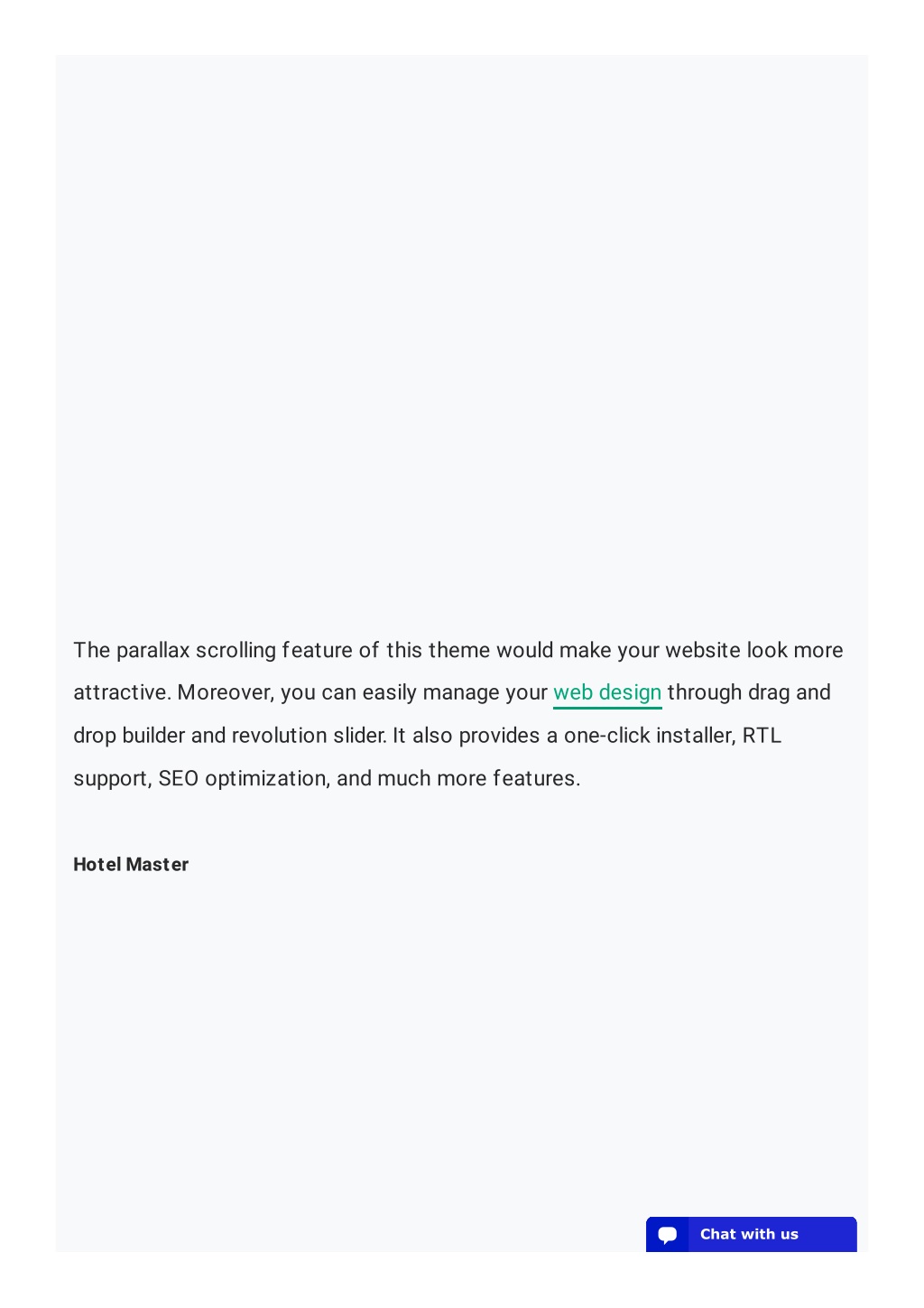 The parallax scrolling feature of this theme would make your website look more attractive. Moreover, you can easily manage your web design through drag and drop builder and revolution slider. It also provides a one-click installer, RTL support, SEO optimization, and much more features.

Hotel Master

Chat with us